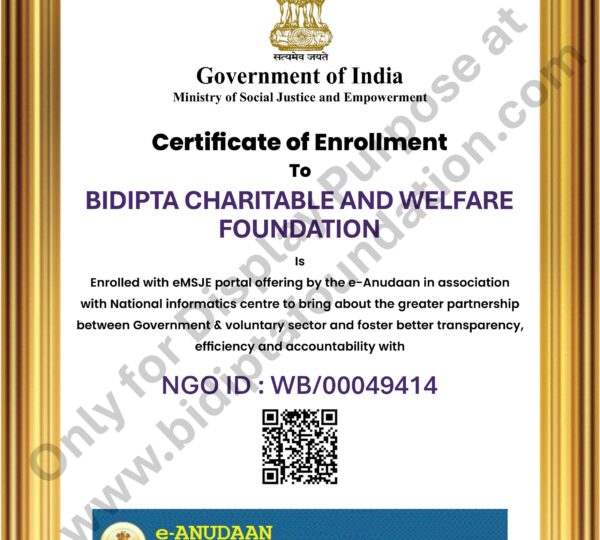 सत्यमेव जयते

Government of India
Ministry of Social Justice and Empowerment

Certificate of Enrollment
To
BIDIPTA CHARITABLE AND WELFARE FOUNDATION
Is

Enrolled with eMSJE portal offering by the e-Anudaan in association with National informatics centre to bring about the greater partnership between Government & voluntary sector and foster better transparency, efficiency and accountability with

NGO ID : WB/00049414

e-ANUDAAN

Only for Display Purpose at www.bidiptafoundation.com